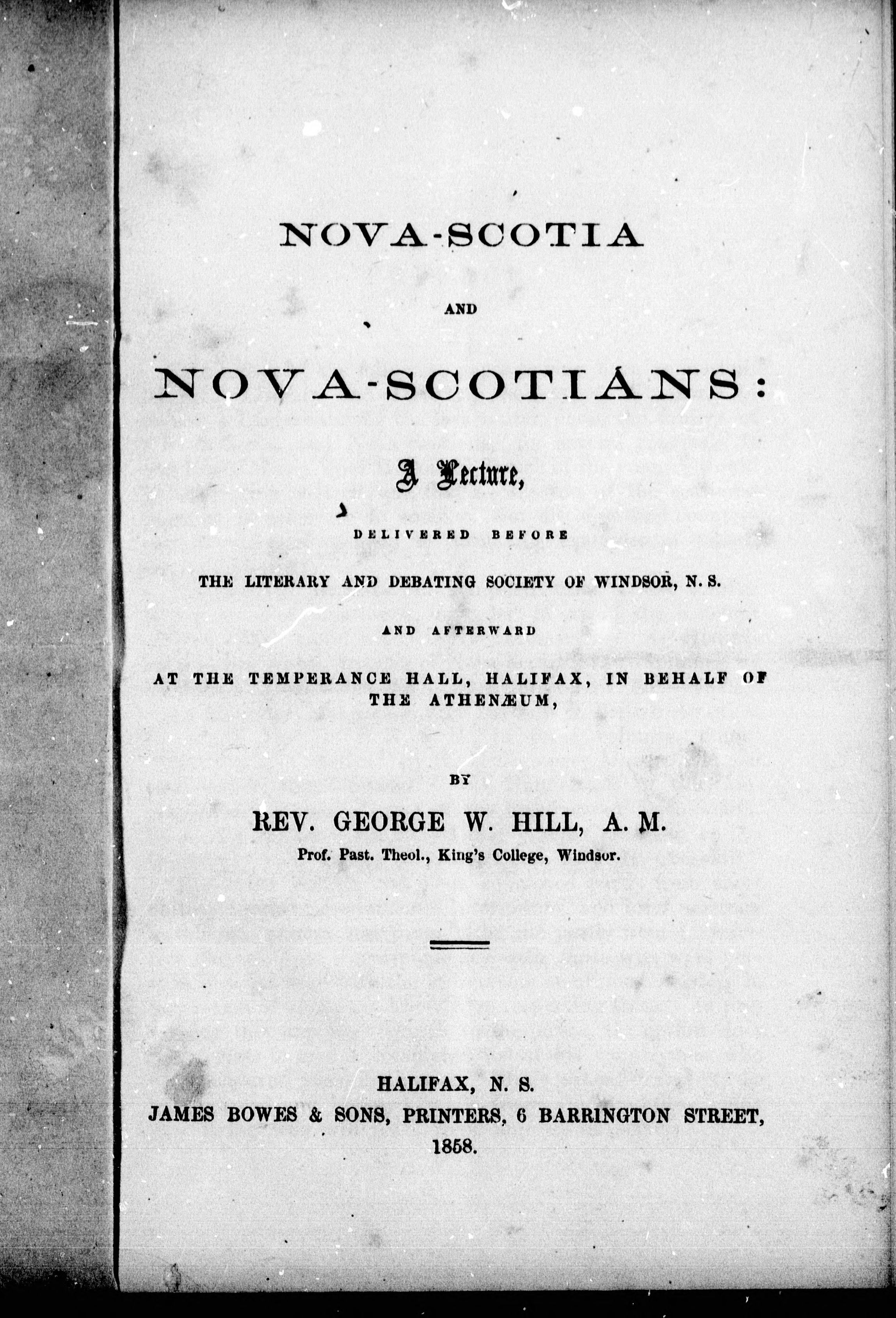 NOVA-SCOTIA

AND

NOVA-SCOTIANS:

A Lecture,

DELIVERED BEFORE

THE LITERARY AND DEBATING SOCIETY OF WINDSOR, N. S.

AND AFTERWARD

AT THE TEMPERANCE HALL, HALIFAX, IN BEHALF OF THE ATHENÆUM,

BY

REV. GEORGE W. HILL, A. M.

Prof. Past. Theol., King's College, Windsor.

HALIFAX, N. S.
JAMES BOWES & SONS, PRINTERS, 6 BARRINGTON STREET,
1858.